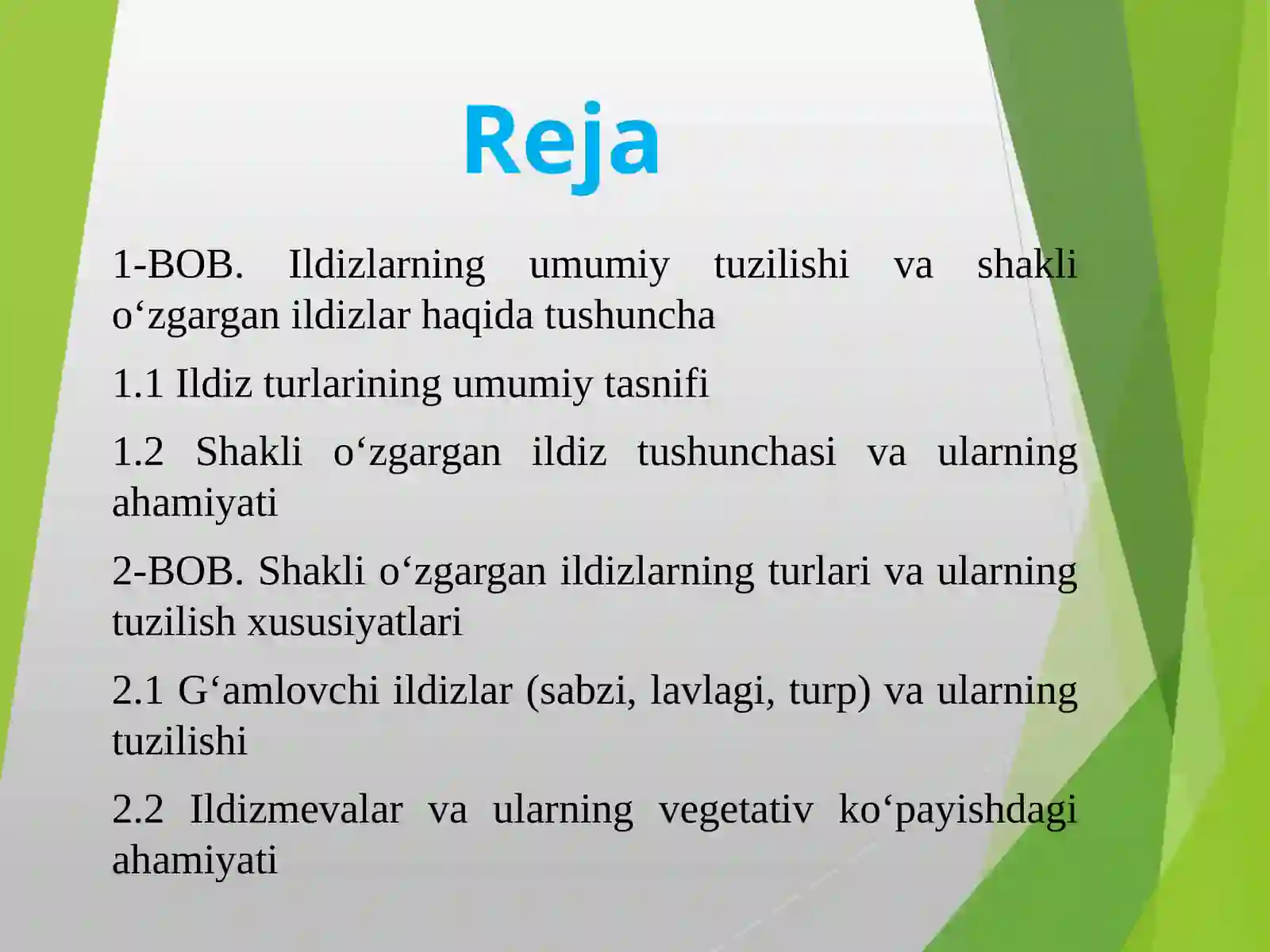 Reja

1-BOB. Ildizlarning umumiy tuzilishi va shakli o‘zgargan ildizlar haqida tushuncha

1.1 Ildiz turlarining umumiy tasnifi

1.2 Shakli o‘zgargan ildiz tushunchasi va ularning ahamiyati

2-BOB. Shakli o‘zgargan ildizlarning turlari va ularning tuzilish xususiyatlari

2.1 G‘amlovchi ildizlar (sabzi, lavlagi, turp) va ularning tuzilishi

2.2 Ildizmevalar va ularning vegetativ ko‘payishdagi ahamiyati